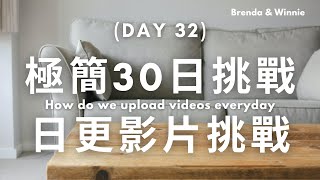 Brenda & Winnie

(DAY 32)

極簡30日挑戰

How do we upload videos everyday

日更影片挑戰